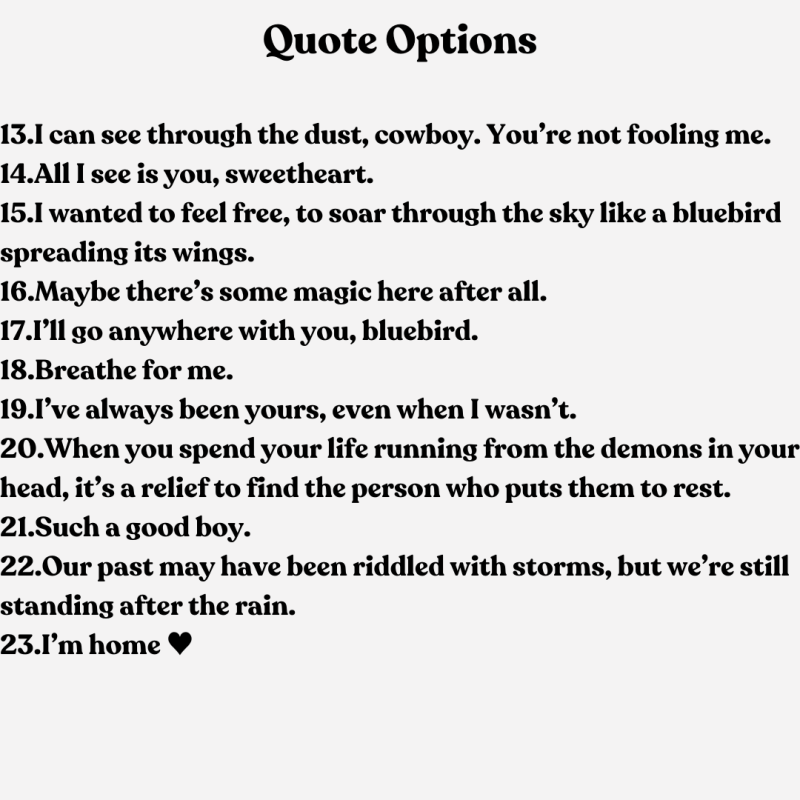 Quote Options

13.I can see through the dust, cowboy. You’re not fooling me.
14.All I see is you, sweetheart.
15.I wanted to feel free, to soar through the sky like a bluebird spreading its wings.
16.Maybe there’s some magic here after all.
17.I’ll go anywhere with you, bluebird.
18.Breathe for me.
19.I’ve always been yours, even when I wasn’t.
20.When you spend your life running from the demons in your head, it’s a relief to find the person who puts them to rest.
21.Such a good boy.
22.Our past may have been riddled with storms, but we’re still standing after the rain.
23.I’m home ♥